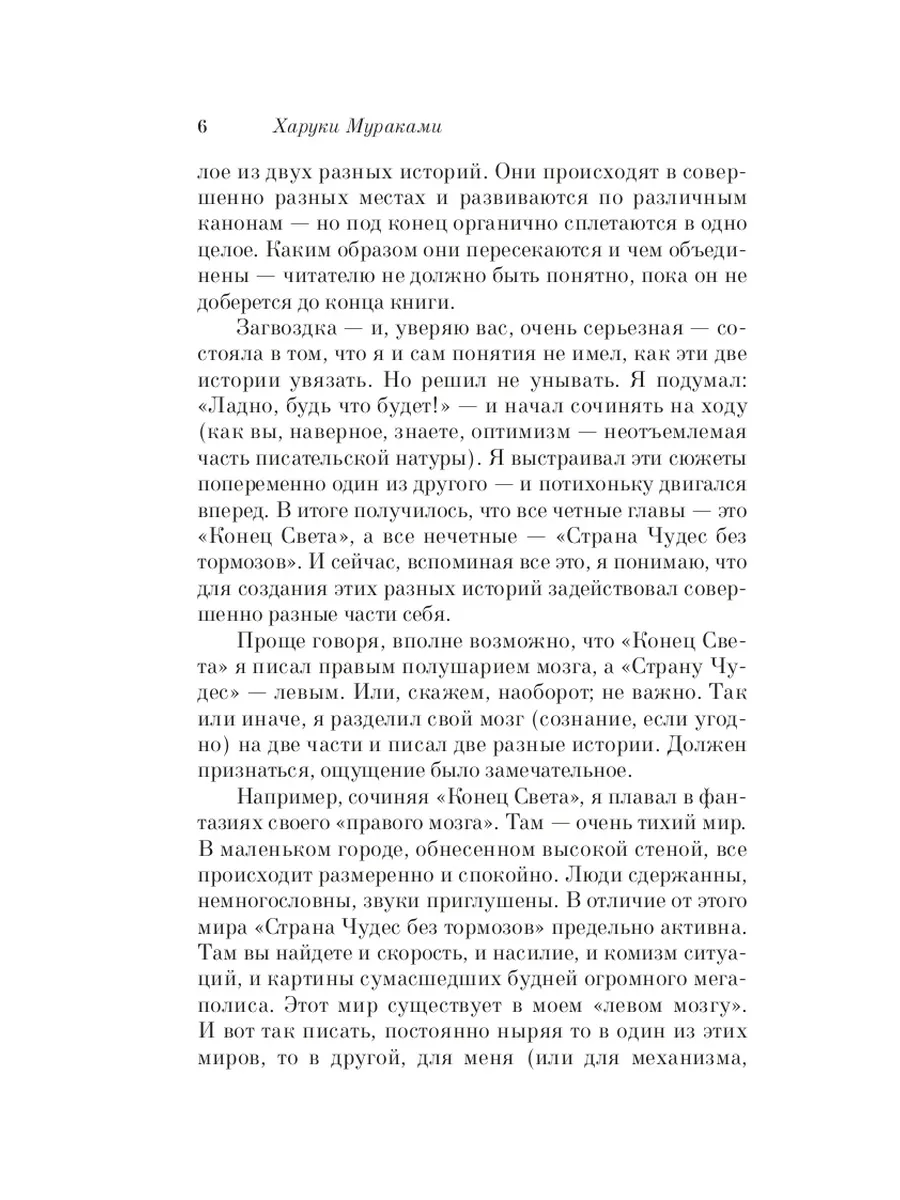 6 Харуки Мураками

лое из двух разных историй. Они происходят в совершенно разных местах и развиваются по различным канонам — но под конец органично сплетаются в одно целое. Каким образом они пересекаются и чем объединены — читателю не должно быть понятно, пока он не доберется до конца книги.

Загвоздка — и, уверяю вас, очень серьезная — состояла в том, что я и сам понятия не имел, как эти две истории увязать. Но решил не унывать. Я подумал: «Ладно, будь что будет!» — и начал сочинять на ходу (как вы, наверное, знаете, оптимизм — неотъемлемая часть писательской натуры). Я выстраивал эти сюжеты попеременно один из другого — и потихоньку двигался вперед. В итоге получилось, что все четные главы — это «Конец Света», а все нечетные — «Страна Чудес без тормозов». И сейчас, вспоминая все это, я понимаю, что для создания этих разных историй задействовал совершенно разные части себя.

Проще говоря, вполне возможно, что «Конец Света» я писал правым полушарием мозга, а «Страну Чудес» — левым. Или, скажем, наоборот; не важно. Так или иначе, я разделил свой мозг (сознание, если угодно) на две части и писал две разные истории. Должен признаться, ощущение было замечательное.

Например, сочиняя «Конец Света», я плавал в фантазиях своего «правого мозга». Там — очень тихий мир. В маленьком городе, обнесенном высокой стеной, все происходит размеренно и спокойно. Люди сдержанны, немногословны, звуки приглушены. В отличие от этого мира «Страна Чудес без тормозов» предельно активна. Там вы найдете и скорость, и насилие, и комизм ситуаций, и картины сумасшедших будней огромного мегаполиса. Этот мир существует в моем «левом мозгу». И вот так писать, постоянно ныряя то в один из этих миров, то в другой, для меня (или для механизма,